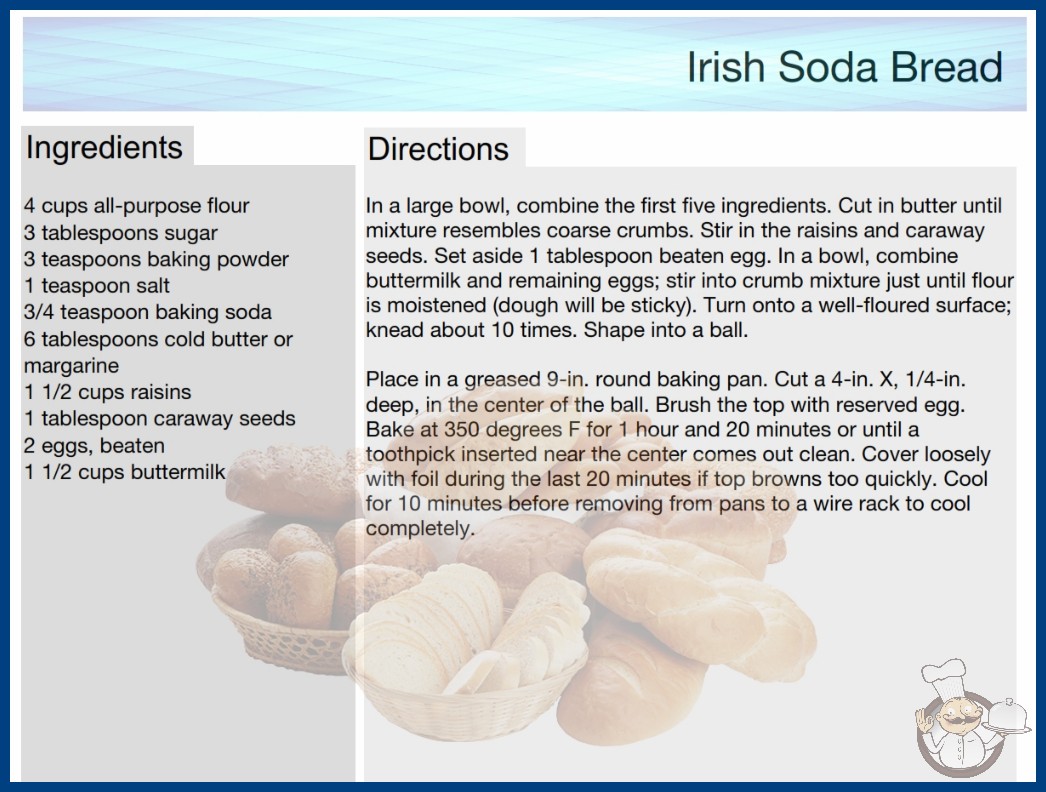 Irish Soda Bread

Ingredients

4 cups all-purpose flour
3 tablespoons sugar
3 teaspoons baking powder
1 teaspoon salt
3/4 teaspoon baking soda
6 tablespoons cold butter or margarine
1 1/2 cups raisins
1 tablespoon caraway seeds
2 eggs, beaten
1 1/2 cups buttermilk

Directions

In a large bowl, combine the first five ingredients. Cut in butter until mixture resembles coarse crumbs. Stir in the raisins and caraway seeds. Set aside 1 tablespoon beaten egg. In a bowl, combine buttermilk and remaining eggs; stir into crumb mixture just until flour is moistened (dough will be sticky). Turn onto a well-floured surface; knead about 10 times. Shape into a ball.

Place in a greased 9-in. round baking pan. Cut a 4-in. X, 1/4-in. deep, in the center of the ball. Brush the top with reserved egg. Bake at 350 degrees F for 1 hour and 20 minutes or until a toothpick inserted near the center comes out clean. Cover loosely with foil during the last 20 minutes if top browns too quickly. Cool for 10 minutes before removing from pans to a wire rack to cool completely.